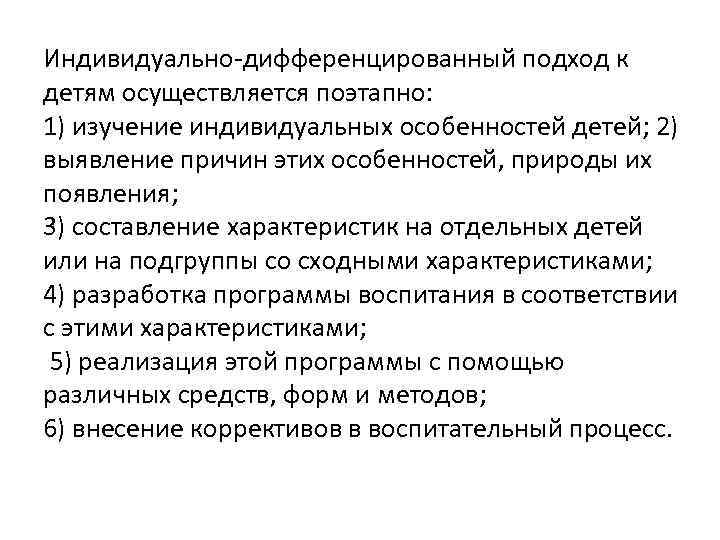 Индивидуально-дифференцированный подход к детям осуществляется поэтапно:
1) изучение индивидуальных особенностей детей; 2) выявление причин этих особенностей, природы их появления;
3) составление характеристик на отдельных детей или на подгруппы со сходными характеристиками;
4) разработка программы воспитания в соответствии с этими характеристиками;
5) реализация этой программы с помощью различных средств, форм и методов;
6) внесение коррективов в воспитательный процесс.